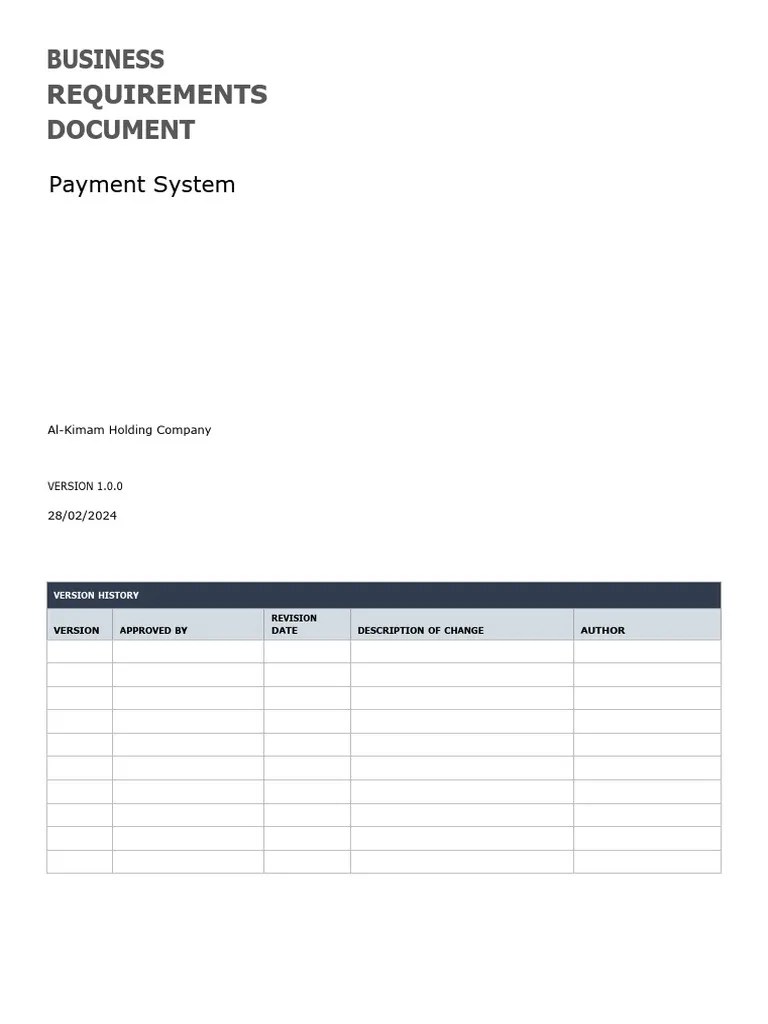 BUSINESS REQUIREMENTS DOCUMENT

Payment System

Al-Kimam Holding Company

VERSION 1.0.0

28/02/2024

VERSION HISTORY

| VERSION | APPROVED BY | REVISION DATE | DESCRIPTION OF CHANGE | AUTHOR |
|---|---|---|---|---|
| | | | | |
| | | | | |
| | | | | |
| | | | | |
| | | | | |
| | | | | |
| | | | | |
| | | | | |
| | | | | |
| | | | | |